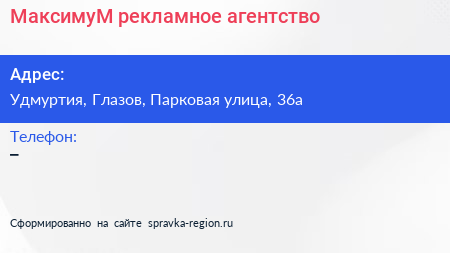 МаксимуМ рекламное агентство

Адрес:
Удмуртия, Глазов, Парковая улица, 36а

Телефон:
–

Сформированно на сайте spravka-region.ru